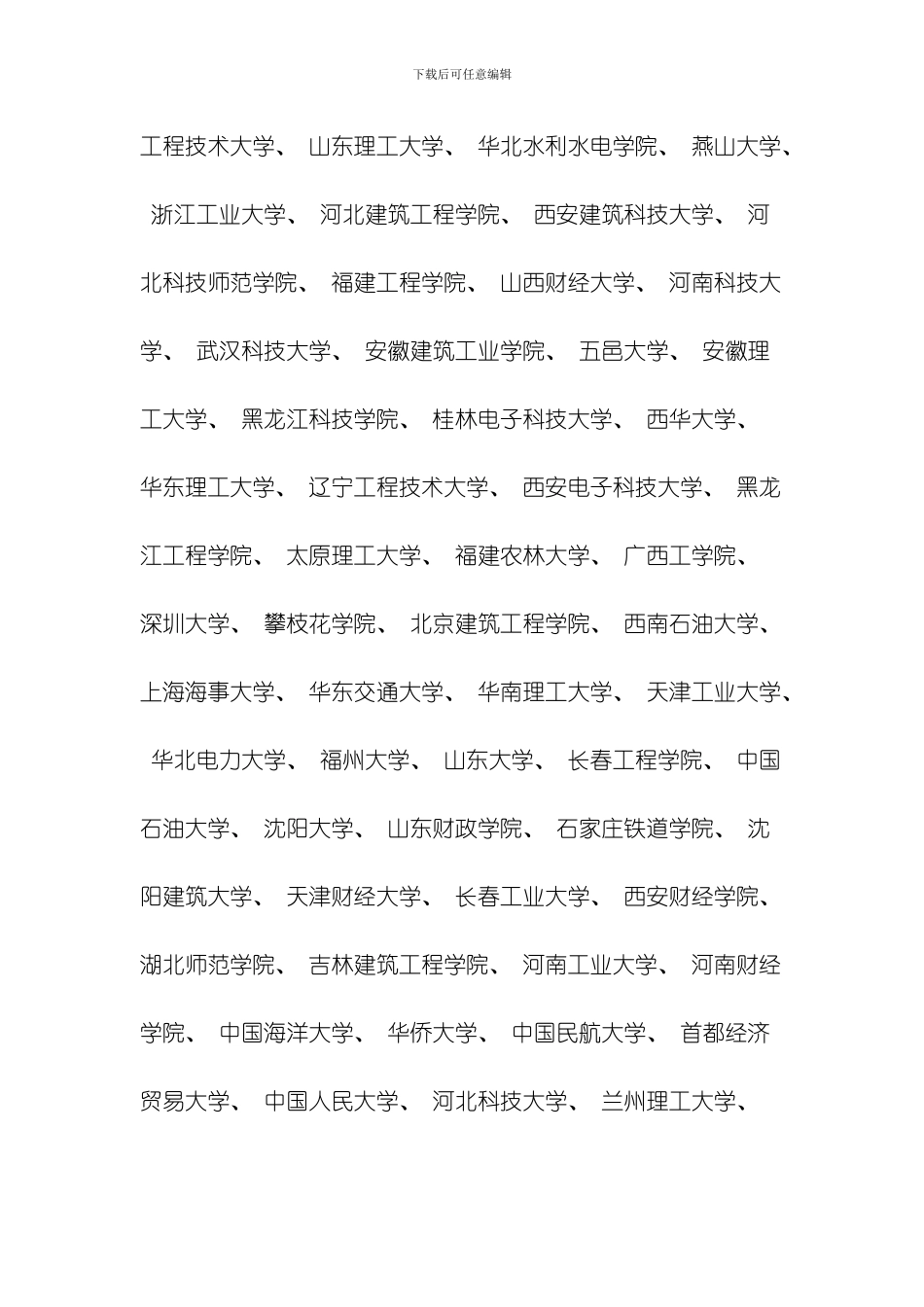 下载后可任意编辑

工程技术大学、 山东理工大学、 华北水利水电学院、 燕山大学、 浙江工业大学、 河北建筑工程学院、 西安建筑科技大学、 河北科技师范学院、 福建工程学院、 山西财经大学、 河南科技大学、 武汉科技大学、 安徽建筑工业学院、 五邑大学、 安徽理工大学、 黑龙江科技学院、 桂林电子科技大学、 西华大学、 华东理工大学、 辽宁工程技术大学、 西安电子科技大学、 黑龙江工程学院、 太原理工大学、 福建农林大学、 广西工学院、 深圳大学、 攀枝花学院、 北京建筑工程学院、 西南石油大学、 上海海事大学、 华东交通大学、 华南理工大学、 天津工业大学、 华北电力大学、 福州大学、 山东大学、 长春工程学院、 中国石油大学、 沈阳大学、 山东财政学院、 石家庄铁道学院、 沈阳建筑大学、 天津财经大学、 长春工业大学、 西安财经学院、 湖北师范学院、 吉林建筑工程学院、 河南工业大学、 河南财经学院、 中国海洋大学、 华侨大学、 中国民航大学、 首都经济贸易大学、 中国人民大学、 河北科技大学、 兰州理工大学、